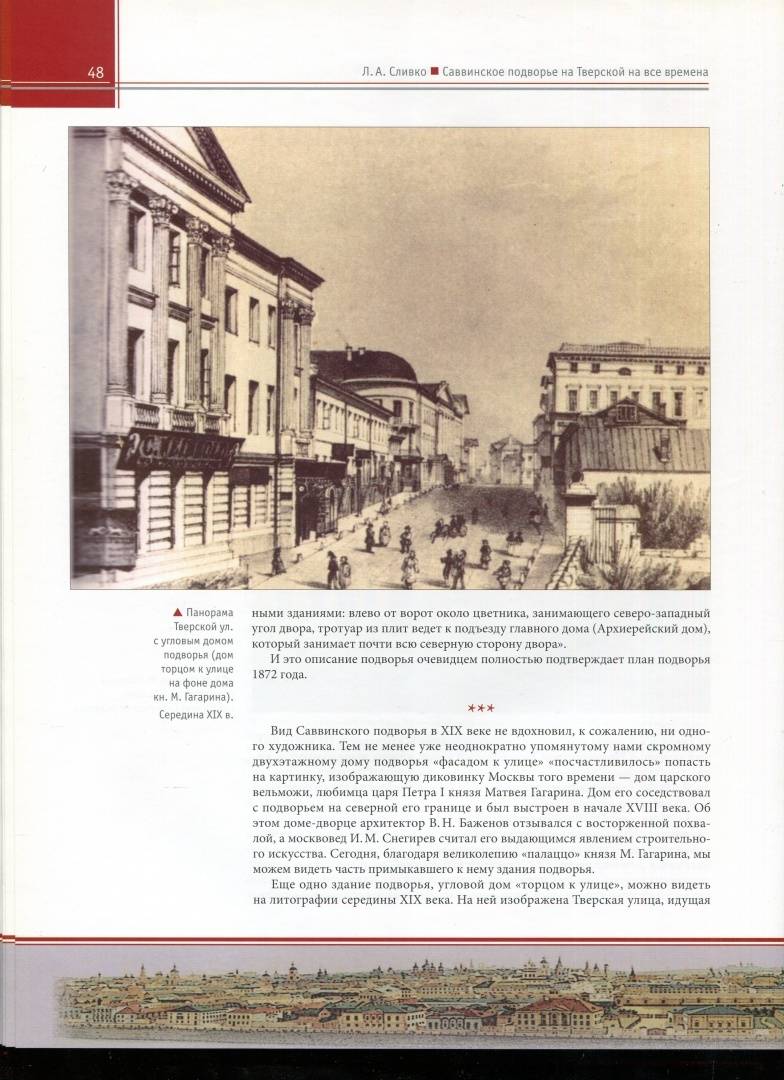 48

Л. А. Сливко ■ Саввинское подворье на Тверской на все времена

▲ Панорама Тверской ул. с угловым домом подворья (дом торцом к улице на фоне дома кн. М. Гагарина). Середина XIX в.

ными зданиями: влево от ворот около цветника, занимающего северо-западный угол двора, тротуар из плит ведет к подъезду главного дома (Архиерейский дом), который занимает почти всю северную сторону двора».

И это описание подворья очевидцем полностью подтверждает план подворья 1872 года.

***

Вид Саввинского подворья в XIX веке не вдохновил, к сожалению, ни одного художника. Тем не менее уже неоднократно упомянутому нами скромному двухэтажному дому подворья «фасадом к улице» «посчастливилось» попасть на картинку, изображающую диковинку Москвы того времени — дом царского вельможи, любимца царя Петра I князя Матвея Гагарина. Дом его соседствовал с подворьем на северной его границе и был выстроен в начале XVIII века. Об этом доме-дворце архитектор В. Н. Баженов отзывался с восторженной похвалой, а москвовед И. М. Снегирев считал его выдающимся явлением строительного искусства. Сегодня, благодаря великолепию «палаццо» князя М. Гагарина, мы можем видеть часть примыкавшего к нему здания подворья.

Еще одно здание подворья, угловой дом «торцом к улице», можно видеть на литографии середины XIX века. На ней изображена Тверская улица, идущая